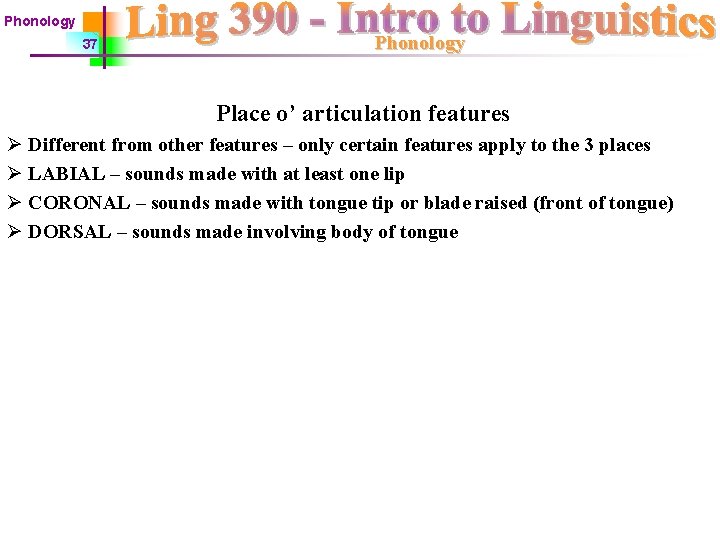 Phonology
37
Ling 390 - Intro to Linguistics
Phonology

Place o' articulation features

➢ Different from other features – only certain features apply to the 3 places
➢ LABIAL – sounds made with at least one lip
➢ CORONAL – sounds made with tongue tip or blade raised (front of tongue)
➢ DORSAL – sounds made involving body of tongue